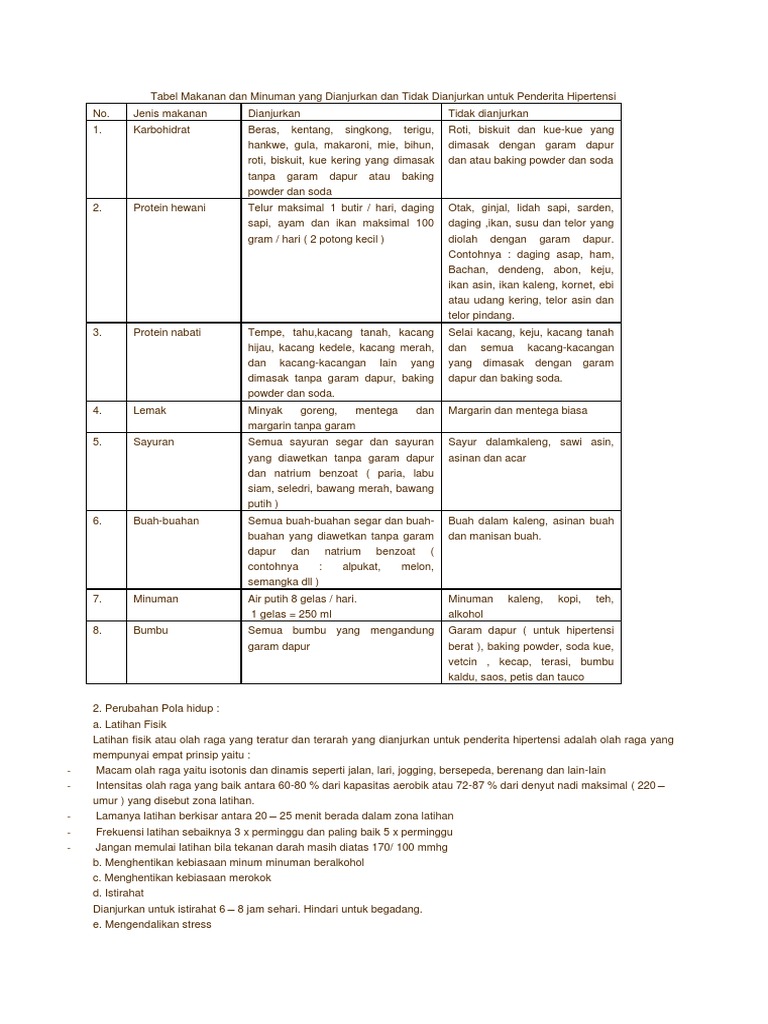 Tabel Makanan dan Minuman yang Dianjurkan dan Tidak Dianjurkan untuk Penderita Hipertensi

| No. | Jenis makanan | Dianjurkan | Tidak dianjurkan |
|---|---|---|---|
| 1. | Karbohidrat | Beras, kentang, singkong, terigu, hankwe, gula, makaroni, mie, bihun, roti, biskuit, kue kering yang dimasak tanpa garam dapur atau baking powder dan soda | Roti, biskuit dan kue-kue yang dimasak dengan garam dapur dan atau baking powder dan soda |
| 2. | Protein hewani | Telur maksimal 1 butir / hari, daging sapi, ayam dan ikan maksimal 100 gram / hari ( 2 potong kecil ) | Otak, ginjal, lidah sapi, sarden, daging ,ikan, susu dan telor yang diolah dengan garam dapur. Contohnya : daging asap, ham, Bachan, dendeng, abon, keju, ikan asin, ikan kaleng, kornet, ebi atau udang kering, telor asin dan telor pindang. |
| 3. | Protein nabati | Tempe, tahu,kacang tanah, kacang hijau, kacang kedele, kacang merah, dan kacang-kacangan lain yang dimasak tanpa garam dapur, baking powder dan soda. | Selai kacang, keju, kacang tanah dan semua kacang-kacangan yang dimasak dengan garam dapur dan baking soda. |
| 4. | Lemak | Minyak goreng, mentega dan margarin tanpa garam | Margarin dan mentega biasa |
| 5. | Sayuran | Semua sayuran segar dan sayuran yang diawetkan tanpa garam dapur dan natrium benzoat ( paria, labu siam, seledri, bawang merah, bawang putih ) | Sayur dalamkaleng, sawi asin, asinan dan acar |
| 6. | Buah-buahan | Semua buah-buahan segar dan buah-buahan yang diawetkan tanpa garam dapur dan natrium benzoat ( contohnya : alpukat, melon, semangka dll ) | Buah dalam kaleng, asinan buah dan manisan buah. |
| 7. | Minuman | Air putih 8 gelas / hari. 1 gelas = 250 ml | Minuman kaleng, kopi, teh, alkohol |
| 8. | Bumbu | Semua bumbu yang mengandung garam dapur | Garam dapur ( untuk hipertensi berat ), baking powder, soda kue, vetcin , kecap, terasi, bumbu kaldu, saos, petis dan tauco |

2. Perubahan Pola hidup :
a. Latihan Fisik
Latihan fisik atau olah raga yang teratur dan terarah yang dianjurkan untuk penderita hipertensi adalah olah raga yang mempunyai empat prinsip yaitu :
- Macam olah raga yaitu isotonis dan dinamis seperti jalan, lari, jogging, bersepeda, berenang dan lain-lain
- Intensitas olah raga yang baik antara 60-80 % dari kapasitas aerobik atau 72-87 % dari denyut nadi maksimal ( 220 – umur ) yang disebut zona latihan.
- Lamanya latihan berkisar antara 20 – 25 menit berada dalam zona latihan
- Frekuensi latihan sebaiknya 3 x perminggu dan paling baik 5 x perminggu
- Jangan memulai latihan bila tekanan darah masih diatas 170/ 100 mmhg
b. Menghentikan kebiasaan minum minuman beralkohol
c. Menghentikan kebiasaan merokok
d. Istirahat
Dianjurkan untuk istirahat 6 – 8 jam sehari. Hindari untuk begadang.
e. Mengendalikan stress